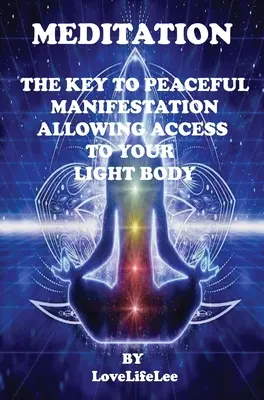 MEDITATION

THE KEY TO PEACEFUL MANIFESTATION ALLOWING ACCESS TO YOUR LIGHT BODY

BY
LoveLifeLee